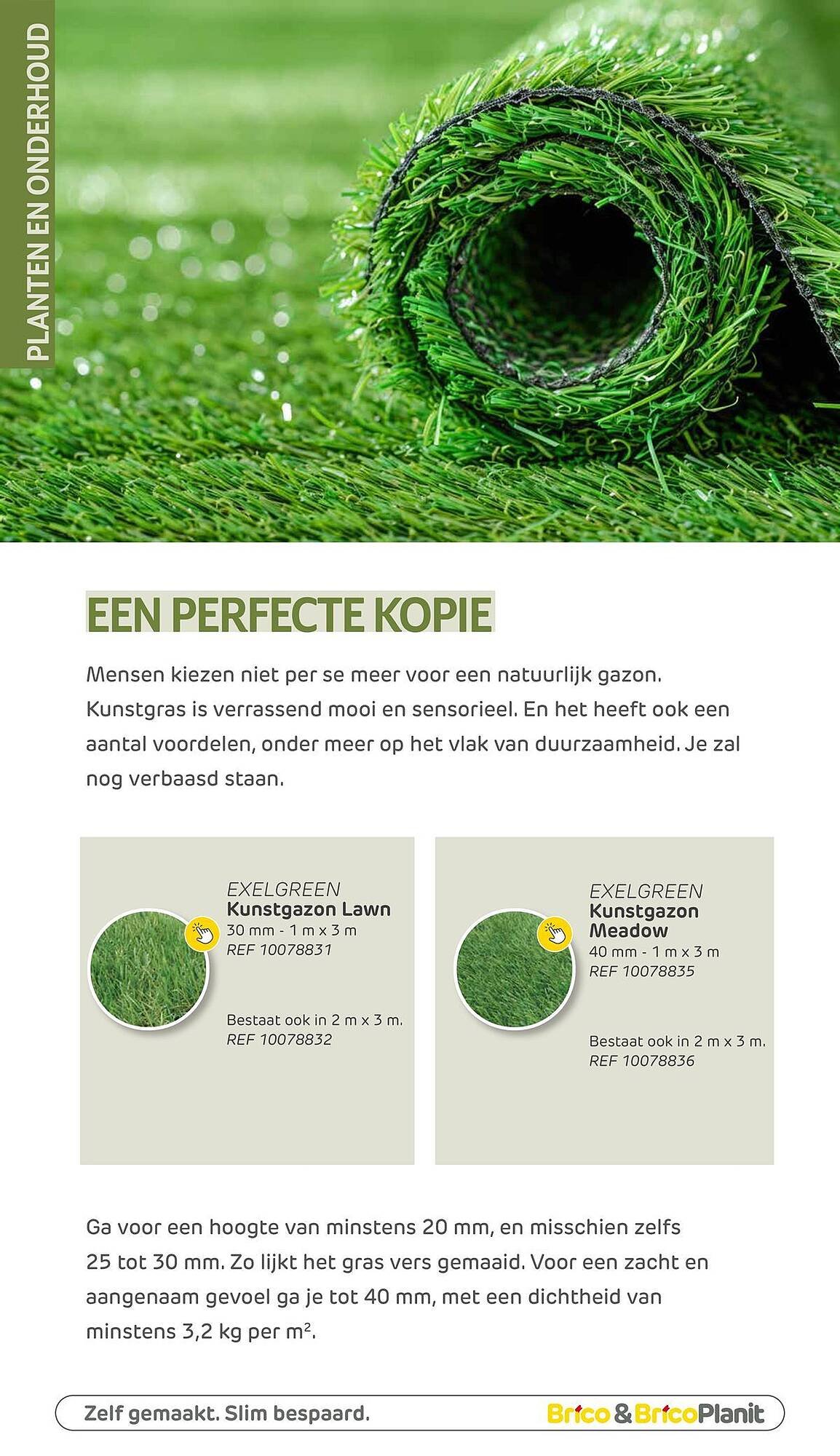 PLANTEN EN ONDERHOUD

EEN PERFECTE KOPIE

Mensen kiezen niet per se meer voor een natuurlijk gazon. Kunstgras is verrassend mooi en sensorieel. En het heeft ook een aantal voordelen, onder meer op het vlak van duurzaamheid. Je zal nog verbaasd staan.

EXELGREEN
Kunstgazon Lawn
30 mm - 1 m x 3 m
REF 10078831

Bestaat ook in 2 m x 3 m.
REF 10078832

EXELGREEN
Kunstgazon Meadow
40 mm - 1 m x 3 m
REF 10078835

Bestaat ook in 2 m x 3 m.
REF 10078836

Ga voor een hoogte van minstens 20 mm, en misschien zelfs 25 tot 30 mm. Zo lijkt het gras vers gemaaid. Voor een zacht en aangenaam gevoel ga je tot 40 mm, met een dichtheid van minstens 3,2 kg per $m^2$.

Zelf gemaakt. Slim bespaard.

Brico & BricoPlanit